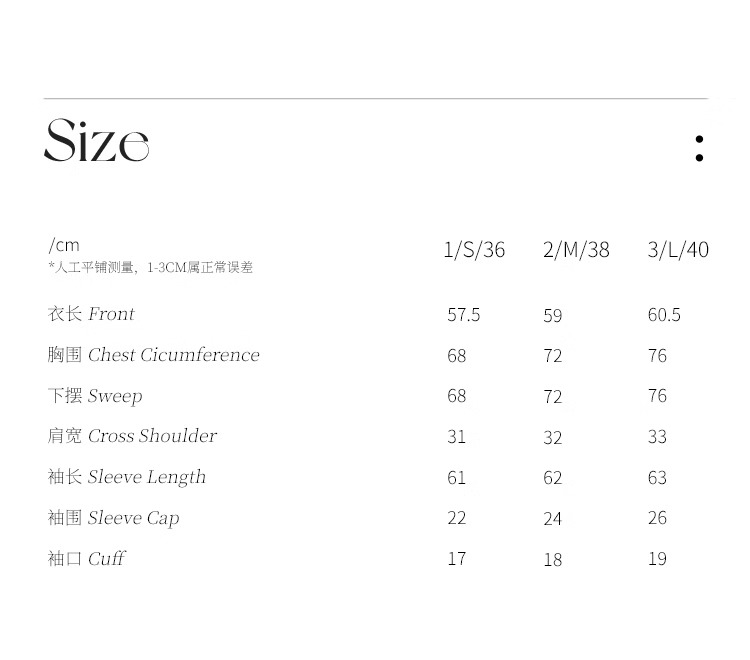 Size :

| /cm *人工平铺测量，1-3CM属正常误差 | 1/S/36 | 2/M/38 | 3/L/40 |
|---|---|---|---|
| 衣长 Front | 57.5 | 59 | 60.5 |
| 胸围 Chest Cicumference | 68 | 72 | 76 |
| 下摆 Sweep | 68 | 72 | 76 |
| 肩宽 Cross Shoulder | 31 | 32 | 33 |
| 袖长 Sleeve Length | 61 | 62 | 63 |
| 袖围 Sleeve Cap | 22 | 24 | 26 |
| 袖口 Cuff | 17 | 18 | 19 |